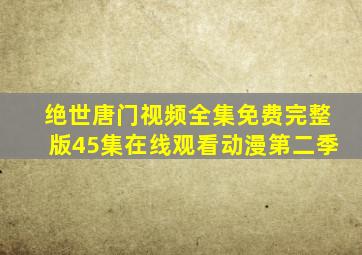 绝世唐门视频全集免费完整版45集在线观看动漫第二季